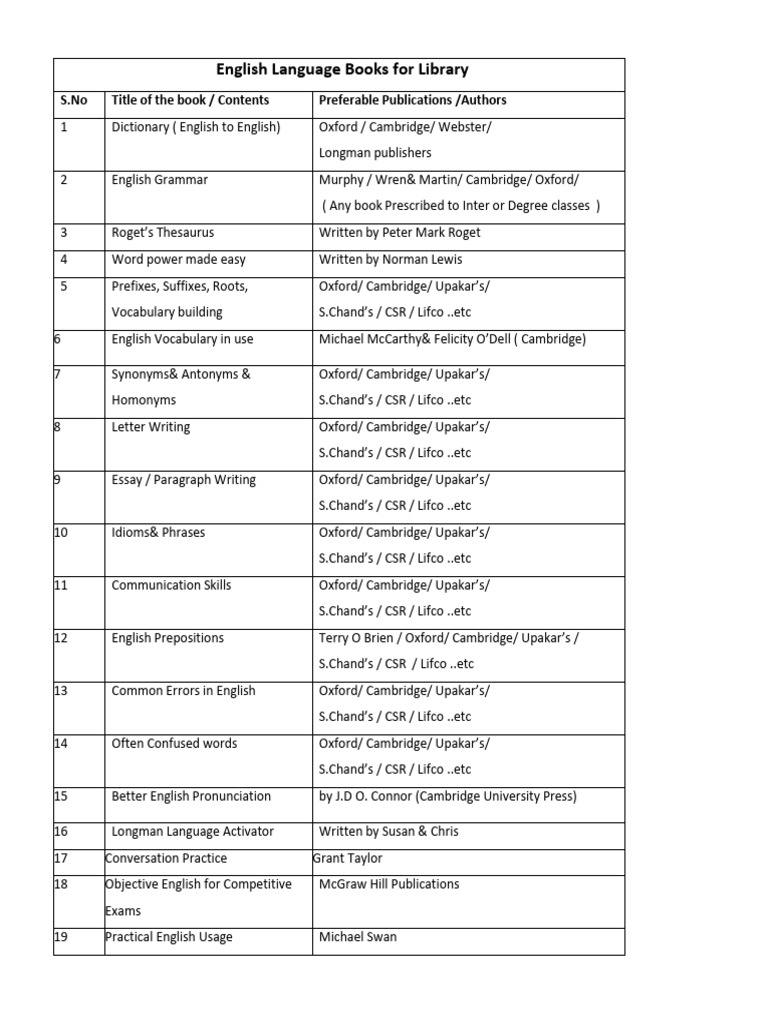 English Language Books for Library

| S.No | Title of the book / Contents | Preferable Publications /Authors |
|---|---|---|
| 1 | Dictionary ( English to English) | Oxford / Cambridge/ Webster/ Longman publishers |
| 2 | English Grammar | Murphy / Wren& Martin/ Cambridge/ Oxford/ ( Any book Prescribed to Inter or Degree classes ) |
| 3 | Roget's Thesaurus | Written by Peter Mark Roget |
| 4 | Word power made easy | Written by Norman Lewis |
| 5 | Prefixes, Suffixes, Roots, Vocabulary building | Oxford/ Cambridge/ Upakar's/ S.Chand's / CSR / Lifco ..etc |
| 6 | English Vocabulary in use | Michael McCarthy& Felicity O'Dell ( Cambridge) |
| 7 | Synonyms& Antonyms & Homonyms | Oxford/ Cambridge/ Upakar's/ S.Chand's / CSR / Lifco ..etc |
| 8 | Letter Writing | Oxford/ Cambridge/ Upakar's/ S.Chand's / CSR / Lifco ..etc |
| 9 | Essay / Paragraph Writing | Oxford/ Cambridge/ Upakar's/ S.Chand's / CSR / Lifco ..etc |
| 10 | Idioms& Phrases | Oxford/ Cambridge/ Upakar's/ S.Chand's / CSR / Lifco ..etc |
| 11 | Communication Skills | Oxford/ Cambridge/ Upakar's/ S.Chand's / CSR / Lifco ..etc |
| 12 | English Prepositions | Terry O Brien / Oxford/ Cambridge/ Upakar's / S.Chand's / CSR / Lifco ..etc |
| 13 | Common Errors in English | Oxford/ Cambridge/ Upakar's/ S.Chand's / CSR / Lifco ..etc |
| 14 | Often Confused words | Oxford/ Cambridge/ Upakar's/ S.Chand's / CSR / Lifco ..etc |
| 15 | Better English Pronunciation | by J.D O. Connor (Cambridge University Press) |
| 16 | Longman Language Activator | Written by Susan & Chris |
| 17 | Conversation Practice | Grant Taylor |
| 18 | Objective English for Competitive Exams | McGraw Hill Publications |
| 19 | Practical English Usage | Michael Swan |